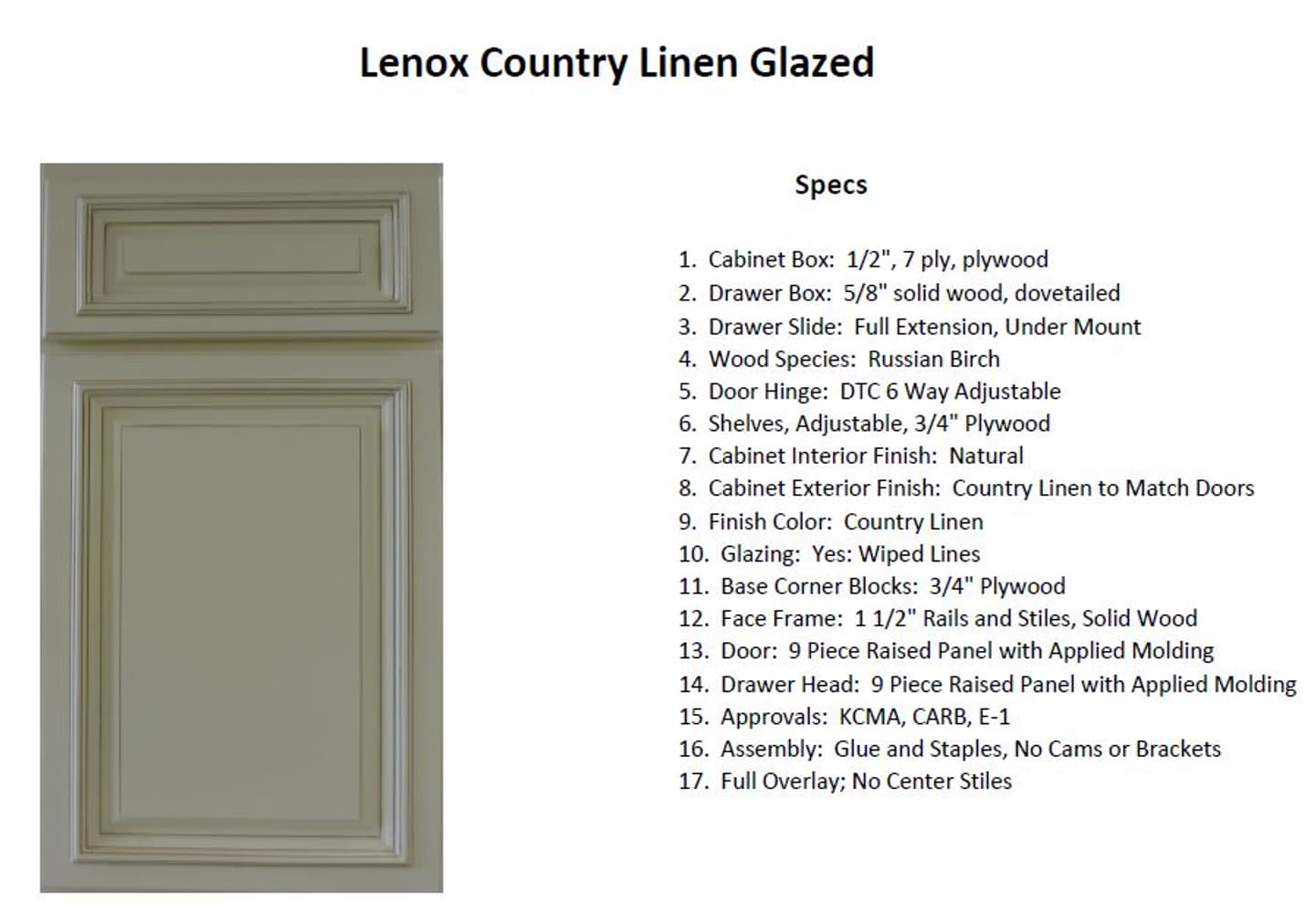 Lenox Country Linen Glazed

Specs

1. Cabinet Box: 1/2", 7 ply, plywood
2. Drawer Box: 5/8" solid wood, dovetailed
3. Drawer Slide: Full Extension, Under Mount
4. Wood Species: Russian Birch
5. Door Hinge: DTC 6 Way Adjustable
6. Shelves, Adjustable, 3/4" Plywood
7. Cabinet Interior Finish: Natural
8. Cabinet Exterior Finish: Country Linen to Match Doors
9. Finish Color: Country Linen
10. Glazing: Yes: Wiped Lines
11. Base Corner Blocks: 3/4" Plywood
12. Face Frame: 1 1/2" Rails and Stiles, Solid Wood
13. Door: 9 Piece Raised Panel with Applied Molding
14. Drawer Head: 9 Piece Raised Panel with Applied Molding
15. Approvals: KCMA, CARB, E-1
16. Assembly: Glue and Staples, No Cams or Brackets
17. Full Overlay; No Center Stiles